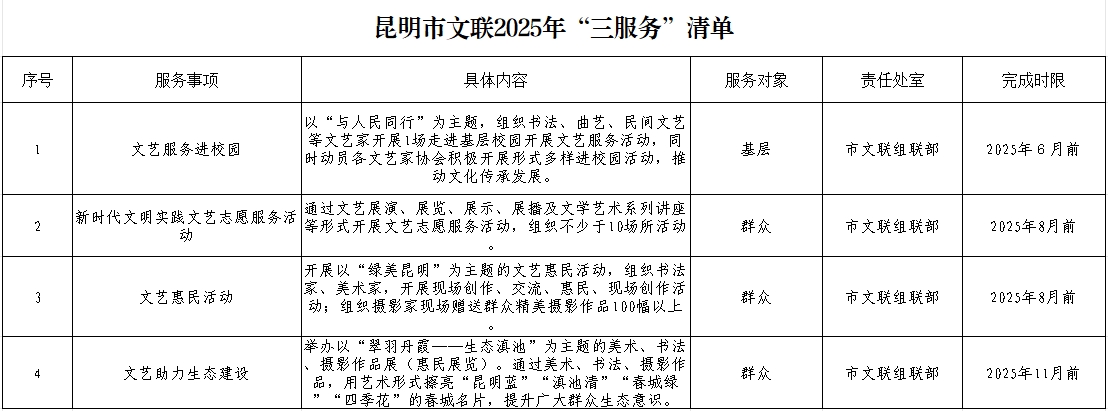 昆明市文联2025年“三服务”清单

| 序号 | 服务事项 | 具体内容 | 服务对象 | 责任处室 | 完成时限 |
|---|---|---|---|---|---|
| 1 | 文艺服务进校园 | 以“与人民同行”为主题，组织书法、曲艺、民间文艺等文艺家开展1场走进基层校园开展文艺服务活动，同时动员各文艺家协会积极开展形式多样进校园活动，推动文化传承发展。 | 基层 | 市文联组联部 | 2025年6月前 |
| 2 | 新时代文明实践文艺志愿服务活动 | 通过文艺展演、展览、展示、展播及文学艺术系列讲座等形式开展文艺志愿服务活动，组织不少于10场所活动。 | 群众 | 市文联组联部 | 2025年8月前 |
| 3 | 文艺惠民活动 | 开展以“绿美昆明”为主题的文艺惠民活动，组织书法家、美术家，开展现场创作、交流、惠民、现场创作活动；组织摄影家现场赠送群众精美摄影作品100幅以上。 | 群众 | 市文联组联部 | 2025年8月前 |
| 4 | 文艺助力生态建设 | 举办以“翠羽丹霞——生态滇池”为主题的美术、书法、摄影作品展（惠民展览）。通过美术、书法、摄影作品，用艺术形式擦亮“昆明蓝”“滇池清”“春城绿”“四季花”的春城名片，提升广大群众生态意识。 | 群众 | 市文联组联部 | 2025年11月前 |